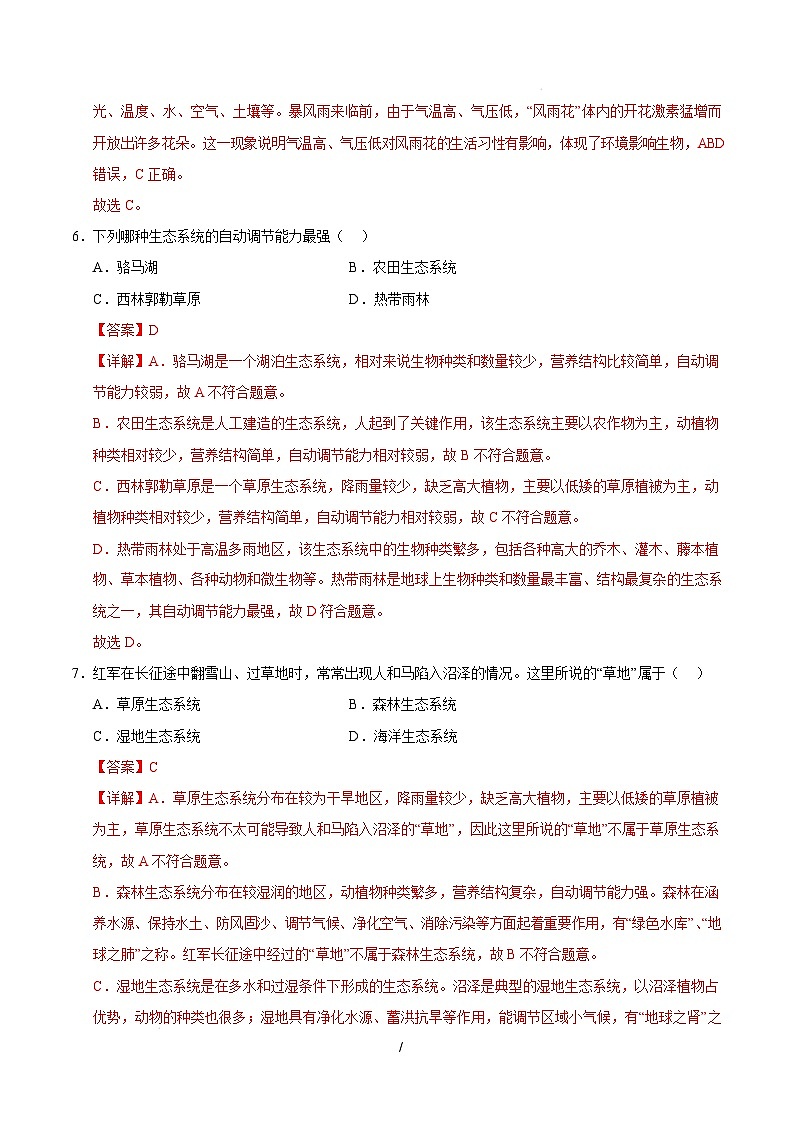 光、温度、水、空气、土壤等。暴风雨来临前，由于气温高、气压低，“风雨花”体内的开花激素猛增而开放出许多花朵。这一现象说明气温高、气压低对风雨花的生活习性有影响，体现了环境影响生物，ABD错误，C正确。

故选C。

6．下列哪种生态系统的自动调节能力最强（　）

A．骆马湖

B．农田生态系统

C．西林郭勒草原

D．热带雨林

【答案】D

【详解】A．骆马湖是一个湖泊生态系统，相对来说生物种类和数量较少，营养结构比较简单，自动调节能力较弱，故A不符合题意。

B．农田生态系统是人工建造的生态系统，人起到了关键作用，该生态系统主要以农作物为主，动植物种类相对较少，营养结构简单，自动调节能力相对较弱，故B不符合题意。

C．西林郭勒草原是一个草原生态系统，降雨量较少，缺乏高大植物，主要以低矮的草原植被为主，动植物种类相对较少，营养结构简单，自动调节能力相对较弱，故C不符合题意。

D．热带雨林处于高温多雨地区，该生态系统中的生物种类繁多，包括各种高大的乔木、灌木、藤本植物、草本植物、各种动物和微生物等。热带雨林是地球上生物种类和数量最丰富、结构最复杂的生态系统之一，其自动调节能力最强，故D符合题意。

故选D。

7．红军在长征途中翻雪山、过草地时，常常出现人和马陷入沼泽的情况。这里所说的“草地”属于（　）

A．草原生态系统

B．森林生态系统

C．湿地生态系统

D．海洋生态系统

【答案】C

【详解】A．草原生态系统分布在较为干旱地区，降雨量较少，缺乏高大植物，主要以低矮的草原植被为主，草原生态系统不太可能导致人和马陷入沼泽的“草地”，因此这里所说的“草地”不属于草原生态系统，故A不符合题意。

B．森林生态系统分布在较湿润的地区，动植物种类繁多，营养结构复杂，自动调节能力强。森林在涵养水源、保持水土、防风固沙、调节气候、净化空气、消除污染等方面起着重要作用，有“绿色水库”、“地球之肺”之称。红军长征途中经过的“草地”不属于森林生态系统，故B不符合题意。

C．湿地生态系统是在多水和过湿条件下形成的生态系统。沼泽是典型的湿地生态系统，以沼泽植物占优势，动物的种类也很多；湿地具有净化水源、蓄洪抗旱等作用，能调节区域小气候，有“地球之肾”之

/